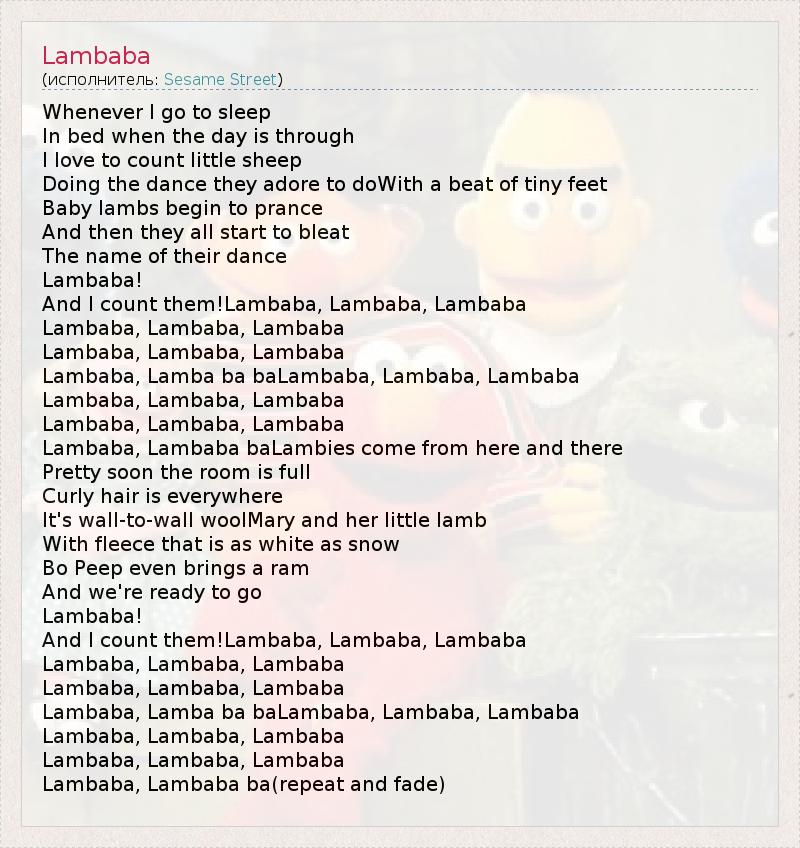 Lambaba
(исполнитель: Sesame Street)

Whenever I go to sleep
In bed when the day is through
I love to count little sheep
Doing the dance they adore to doWith a beat of tiny feet
Baby lambs begin to prance
And then they all start to bleat
The name of their dance
Lambaba!
And I count them!Lambaba, Lambaba, Lambaba
Lambaba, Lambaba, Lambaba
Lambaba, Lambaba, Lambaba
Lambaba, Lamba ba baLambaba, Lambaba, Lambaba
Lambaba, Lambaba, Lambaba
Lambaba, Lambaba, Lambaba
Lambaba, Lambaba baLambies come from here and there
Pretty soon the room is full
Curly hair is everywhere
It's wall-to-wall woolMary and her little lamb
With fleece that is as white as snow
Bo Peep even brings a ram
And we're ready to go
Lambaba!
And I count them!Lambaba, Lambaba, Lambaba
Lambaba, Lambaba, Lambaba
Lambaba, Lambaba, Lambaba
Lambaba, Lamba ba baLambaba, Lambaba, Lambaba
Lambaba, Lambaba, Lambaba
Lambaba, Lambaba, Lambaba
Lambaba, Lambaba ba(repeat and fade)